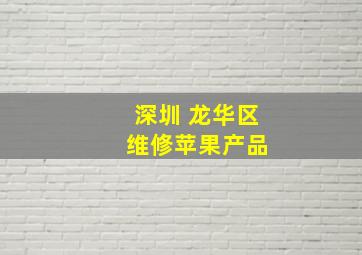 深圳 龙华区
维修苹果产品